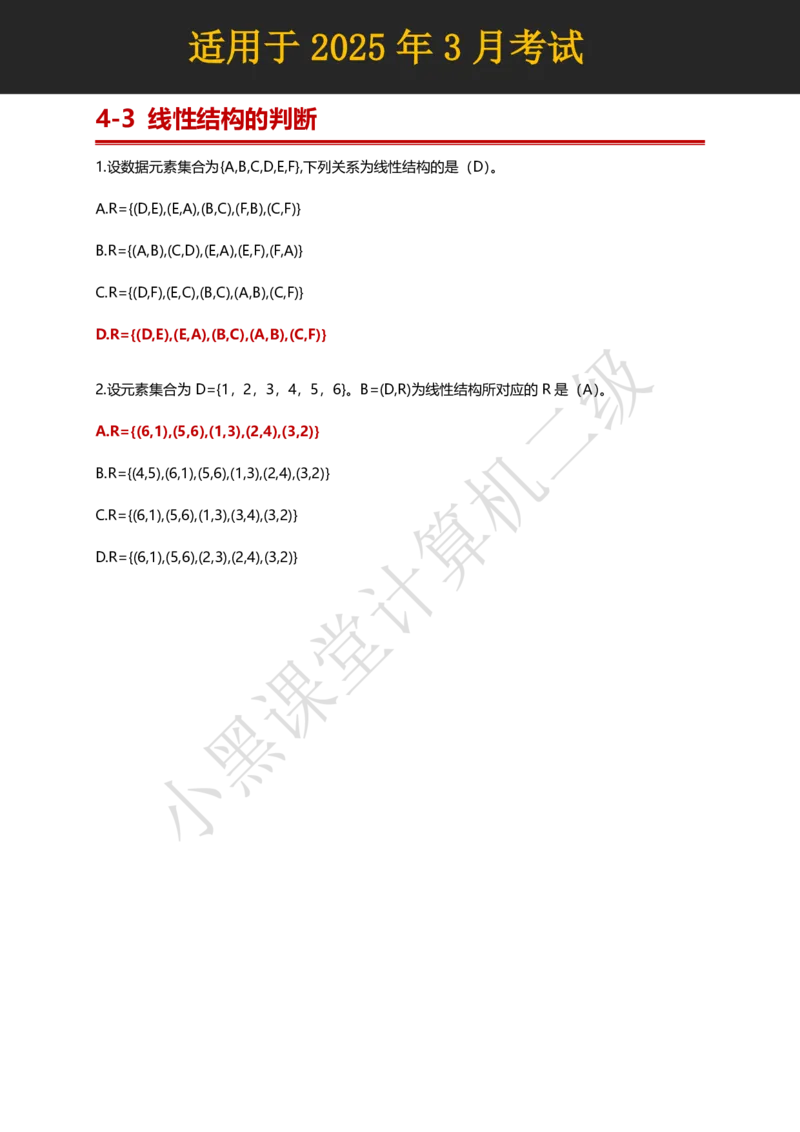 适用于 2025 年 3 月考试

4-3 线性结构的判断

1.设数据元素集合为{A,B,C,D,E,F},下列关系为线性结构的是（D）。

A.R={(D,E),(E,A),(B,C),(F,B),(C,F)}

B.R={(A,B),(C,D),(E,A),(E,F),(F,A)}

C.R={(D,F),(E,C),(B,C),(A,B),(C,F)}

D.R={(D,E),(E,A),(B,C),(A,B),(C,F)}

2.设元素集合为 D={1，2，3，4，5，6}。B=(D,R)为线性结构所对应的 R 是（A）。

A.R={(6,1),(5,6),(1,3),(2,4),(3,2)}

B.R={(4,5),(6,1),(5,6),(1,3),(2,4),(3,2)}

C.R={(6,1),(5,6),(1,3),(3,4),(3,2)}

D.R={(6,1),(5,6),(2,3),(2,4),(3,2)}

小黑课堂计算机二级